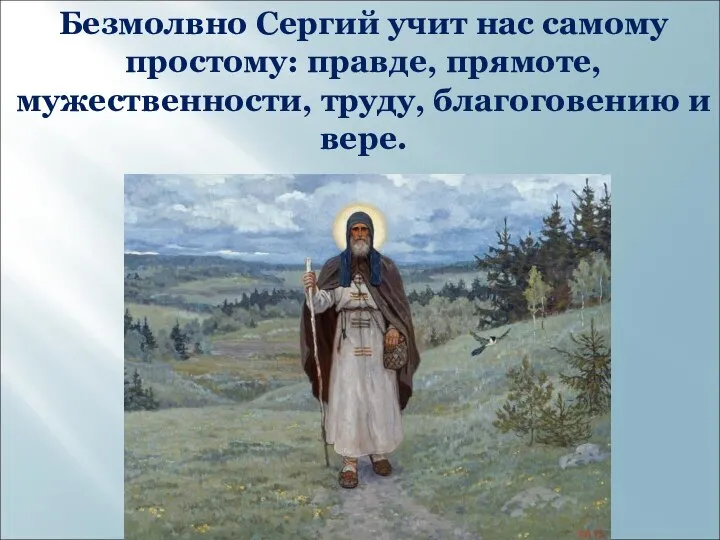 Безмолвно Сергий учит нас самому простому: правде, прямоте, мужественности, труду, благоговению и вере.